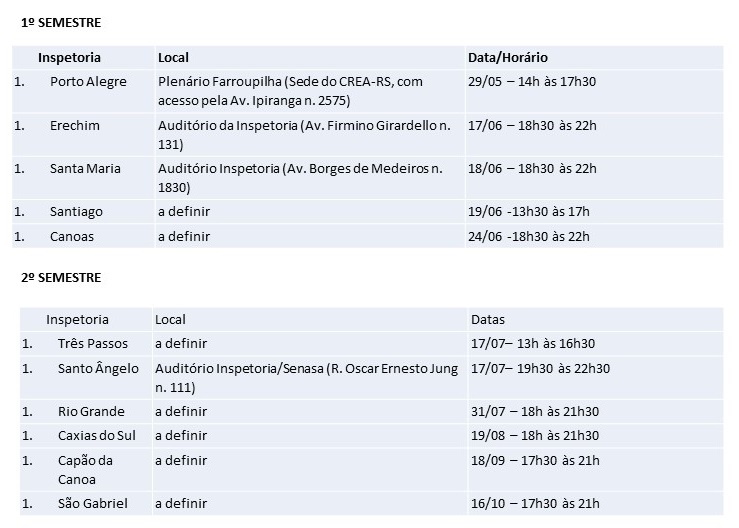 1º SEMESTRE

| Inspetoria | Local | Data/Horário |
|---|---|---|
| 1. Porto Alegre | Plenário Farroupilha (Sede do CREA-RS, com acesso pela Av. Ipiranga n. 2575) | 29/05 – 14h às 17h30 |
| 1. Erechim | Auditório da Inspetoria (Av. Firmino Girardello n. 131) | 17/06 – 18h30 às 22h |
| 1. Santa Maria | Auditório Inspetoria (Av. Borges de Medeiros n. 1830) | 18/06 – 18h30 às 22h |
| 1. Santiago | a definir | 19/06 -13h30 às 17h |
| 1. Canoas | a definir | 24/06 -18h30 às 22h |

2º SEMESTRE

| Inspetoria | Local | Datas |
|---|---|---|
| 1. Três Passos | a definir | 17/07– 13h às 16h30 |
| 1. Santo Ângelo | Auditório Inspetoria/Senasa (R. Oscar Ernesto Jung n. 111) | 17/07– 19h30 às 22h30 |
| 1. Rio Grande | a definir | 31/07 – 18h às 21h30 |
| 1. Caxias do Sul | a definir | 19/08 – 18h às 21h30 |
| 1. Capão da Canoa | a definir | 18/09 – 17h30 às 21h |
| 1. São Gabriel | a definir | 16/10 – 17h30 às 21h |